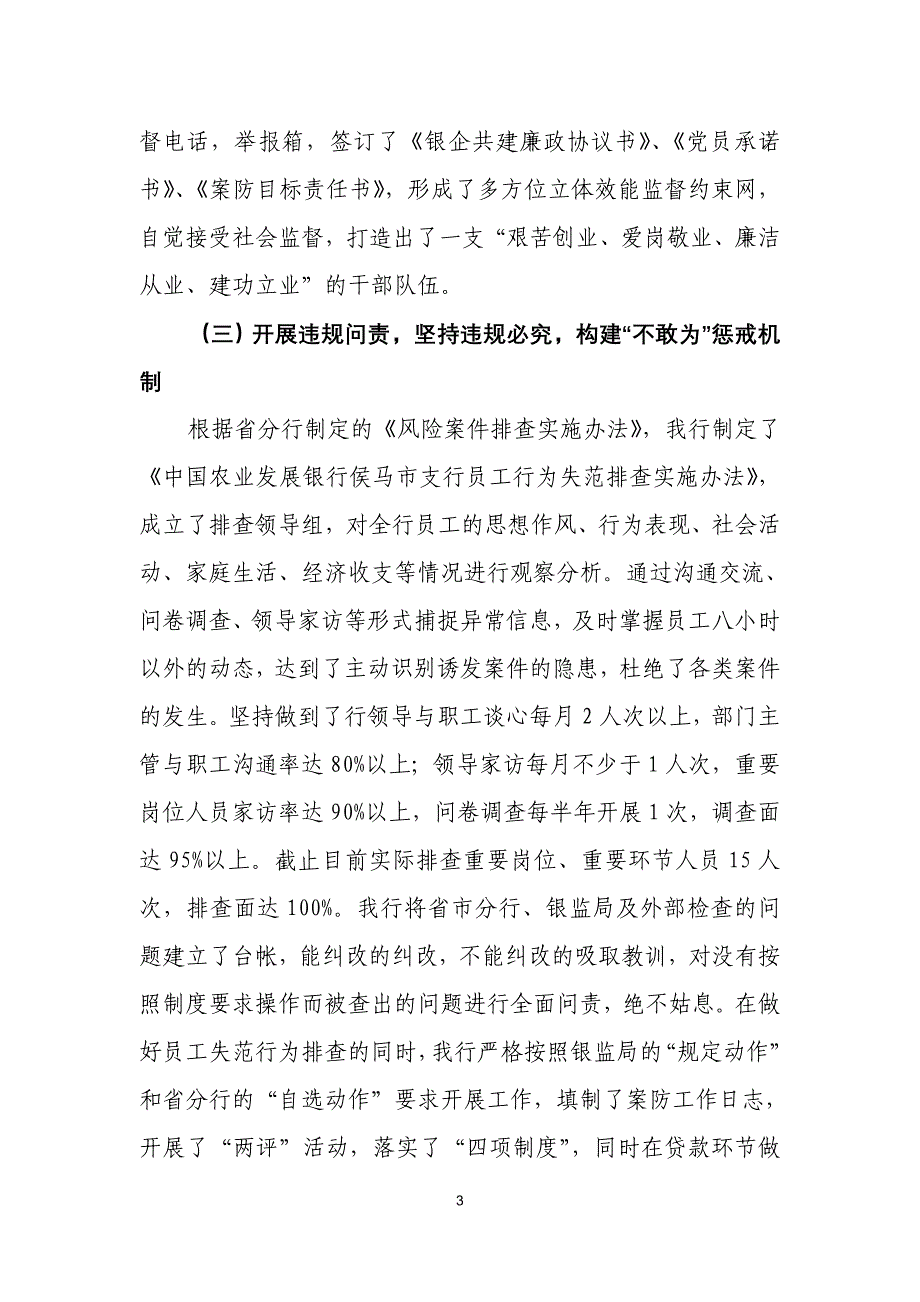 督电话，举报箱，签订了《银企共建廉政协议书》、《党员承诺书》、《案防目标责任书》，形成了多方位立体效能监督约束网，自觉接受社会监督，打造出了一支“艰苦创业、爱岗敬业、廉洁从业、建功立业”的干部队伍。

（三）开展违规问责，坚持违规必究，构建“不敢为”惩戒机制

根据省分行制定的《风险案件排查实施办法》，我行制定了《中国农业发展银行侯马市支行员工行为失范排查实施办法》，成立了排查领导组，对全行员工的思想作风、行为表现、社会活动、家庭生活、经济收支等情况进行观察分析。通过沟通交流、问卷调查、领导家访等形式捕捉异常信息，及时掌握员工八小时以外的动态，达到了主动识别诱发案件的隐患，杜绝了各类案件的发生。坚持做到了行领导与职工谈心每月 2 人次以上，部门主管与职工沟通率达 80%以上；领导家访每月不少于 1 人次，重要岗位人员家访率达 90%以上，问卷调查每半年开展 1 次，调查面达 95%以上。截止目前实际排查重要岗位、重要环节人员 15 人次，排查面达 100%。我行将省市分行、银监局及外部检查的问题建立了台帐，能纠改的纠改，不能纠改的吸取教训，对没有按照制度要求操作而被查出的问题进行全面问责，绝不姑息。在做好员工失范行为排查的同时，我行严格按照银监局的“规定动作”和省分行的“自选动作”要求开展工作，填制了案防工作日志，开展了“两评”活动，落实了“四项制度”，同时在贷款环节做

3